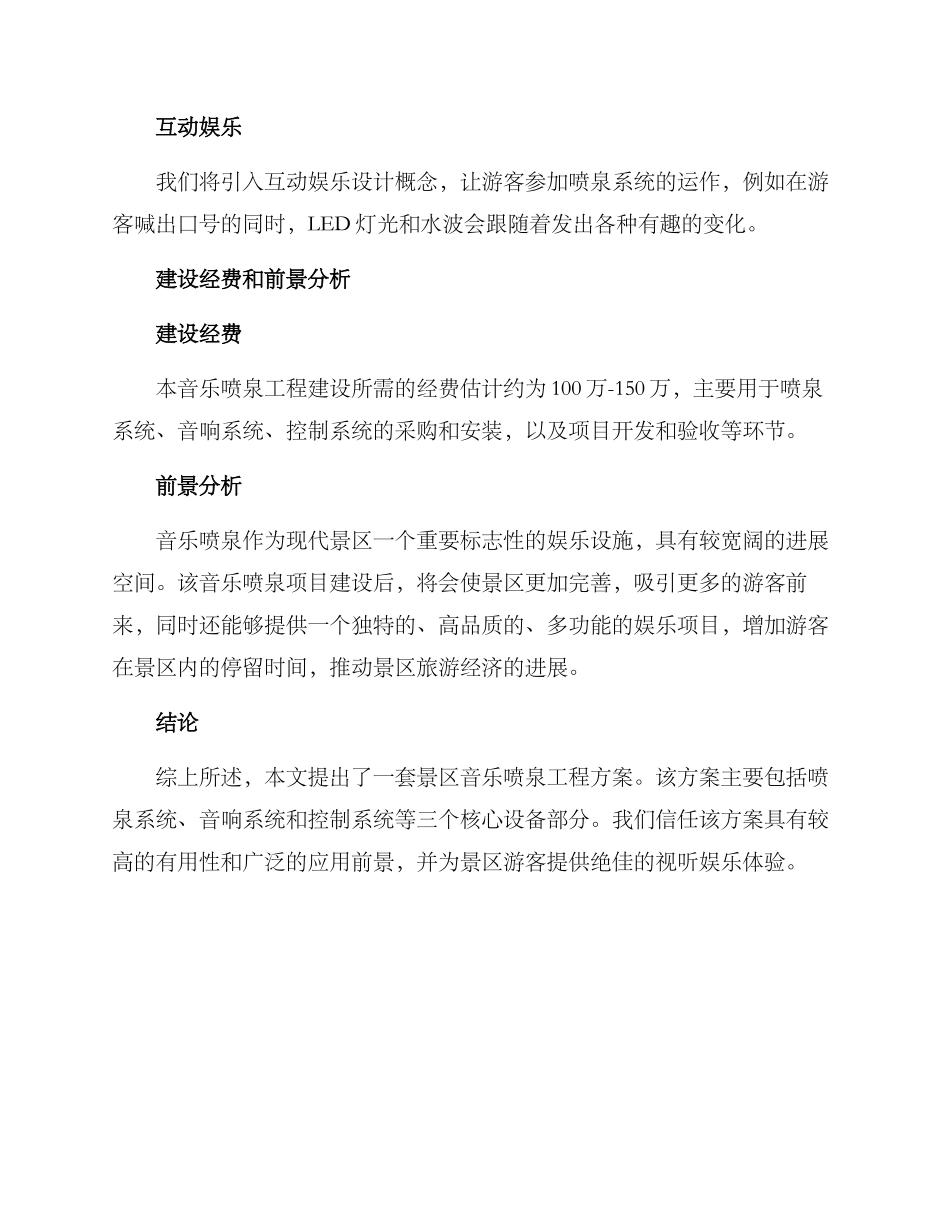 互动娱乐

我们将引入互动娱乐设计概念，让游客参加喷泉系统的运作，例如在游客喊出口号的同时，LED 灯光和水波会跟随着发出各种有趣的变化。

建设经费和前景分析

建设经费

本音乐喷泉工程建设所需的经费估计约为 100 万-150 万，主要用于喷泉系统、音响系统、控制系统的采购和安装，以及项目开发和验收等环节。

前景分析

音乐喷泉作为现代景区一个重要标志性的娱乐设施，具有较宽阔的进展空间。该音乐喷泉项目建设后，将会使景区更加完善，吸引更多的游客前来，同时还能够提供一个独特的、高品质的、多功能的娱乐项目，增加游客在景区内的停留时间，推动景区旅游经济的进展。

结论

综上所述，本文提出了一套景区音乐喷泉工程方案。该方案主要包括喷泉系统、音响系统和控制系统等三个核心设备部分。我们信任该方案具有较高的有用性和广泛的应用前景，并为景区游客提供绝佳的视听娱乐体验。